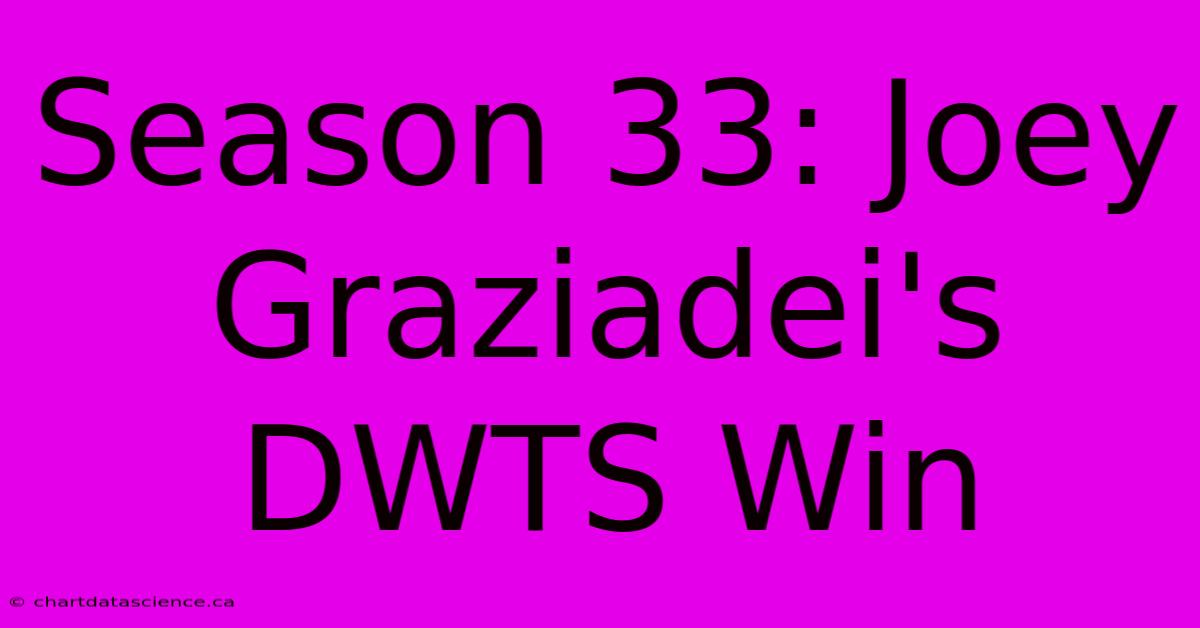 Season 33: Joey Graziadei's DWTS Win

© chartdatascience.ca